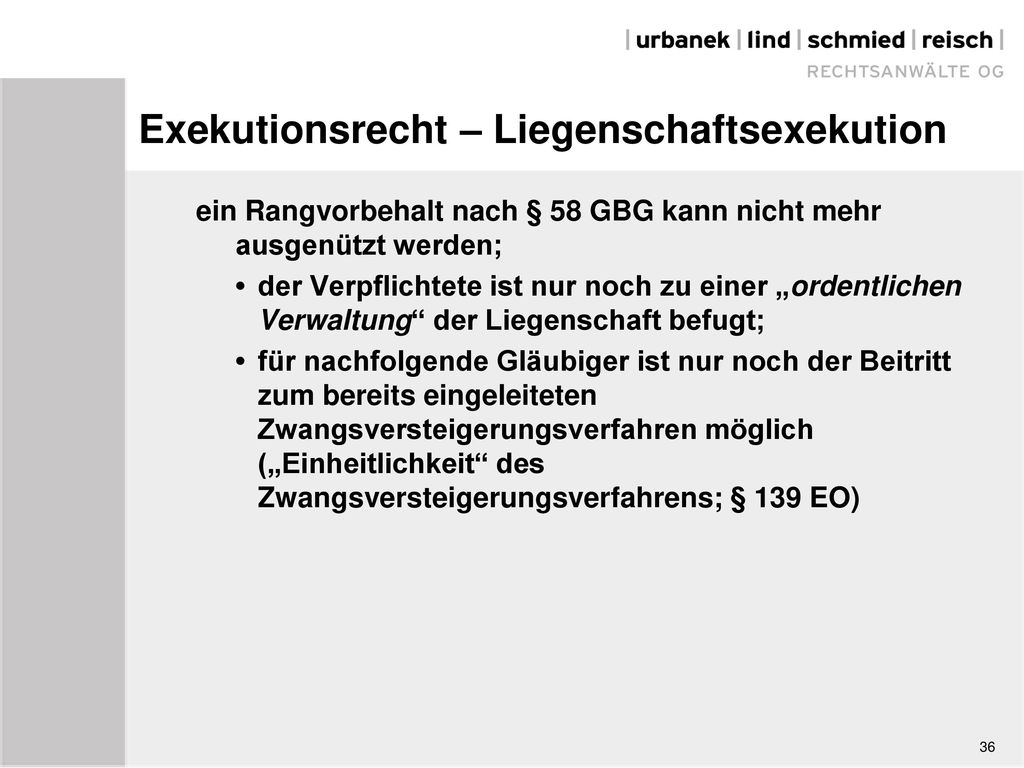 | urbanek | lind | schmied | reisch |
RECHTSANWÄLTE OG

Exekutionsrecht – Liegenschaftsexekution

ein Rangvorbehalt nach § 58 GBG kann nicht mehr ausgenützt werden;

• der Verpflichtete ist nur noch zu einer „ordentlichen Verwaltung“ der Liegenschaft befugt;

• für nachfolgende Gläubiger ist nur noch der Beitritt zum bereits eingeleiteten Zwangsversteigerungsverfahren möglich („Einheitlichkeit“ des Zwangsversteigerungsverfahrens; § 139 EO)

36